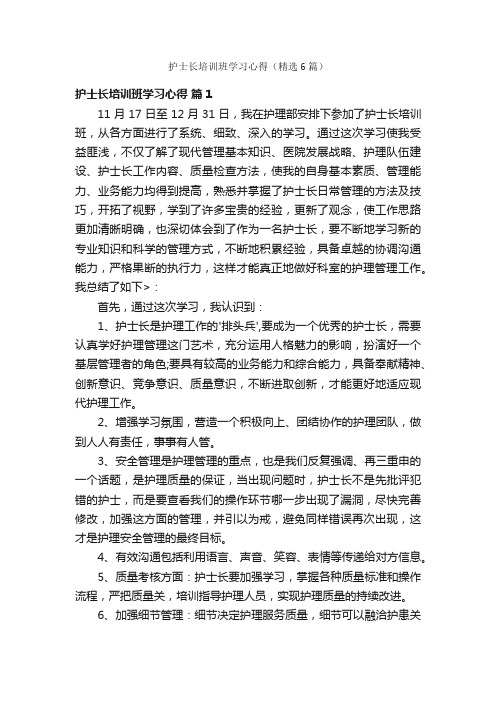 护士长培训班学习心得（精选6篇）

护士长培训班学习心得 篇1

11月17日至12月31日，我在护理部安排下参加了护士长培训班，从各方面进行了系统、细致、深入的学习。通过这次学习使我受益匪浅，不仅了解了现代管理基本知识、医院发展战略、护理队伍建设、护士长工作内容、质量检查方法，使我的自身基本素质、管理能力、业务能力均得到提高，熟悉并掌握了护士长日常管理的方法及技巧，开拓了视野，学到了许多宝贵的经验，更新了观念，使工作思路更加清晰明确，也深切体会到了作为一名护士长，要不断地学习新的专业知识和科学的管理方式，不断地积累经验，具备卓越的协调沟通能力，严格果断的执行力，这样才能真正地做好科室的护理管理工作。我总结了如下>：

首先，通过这次学习，我认识到：

1、护士长是护理工作的'排头兵',要成为一个优秀的护士长，需要认真学好护理管理这门艺术，充分运用人格魅力的影响，扮演好一个基层管理者的角色;要具有较高的业务能力和综合能力，具备奉献精神、创新意识、竞争意识、质量意识，不断进取创新，才能更好地适应现代护理工作。

2、增强学习氛围，营造一个积极向上、团结协作的护理团队，做到人人有责任，事事有人管。

3、安全管理是护理管理的重点，也是我们反复强调、再三重申的一个话题，是护理质量的保证，当出现问题时，护士长不是先批评犯错的护士，而是要查看我们的操作环节哪一步出现了漏洞，尽快完善修改，加强这方面的管理，并引以为戒，避免同样错误再次出现，这才是护理安全管理的最终目标。

4、有效沟通包括利用语言、声音、笑容、表情等传递给对方信息。

5、质量考核方面：护士长要加强学习，掌握各种质量标准和操作流程，严把质量关，培训指导护理人员，实现护理质量的持续改进。

6、加强细节管理：细节决定护理服务质量，细节可以融洽护患关